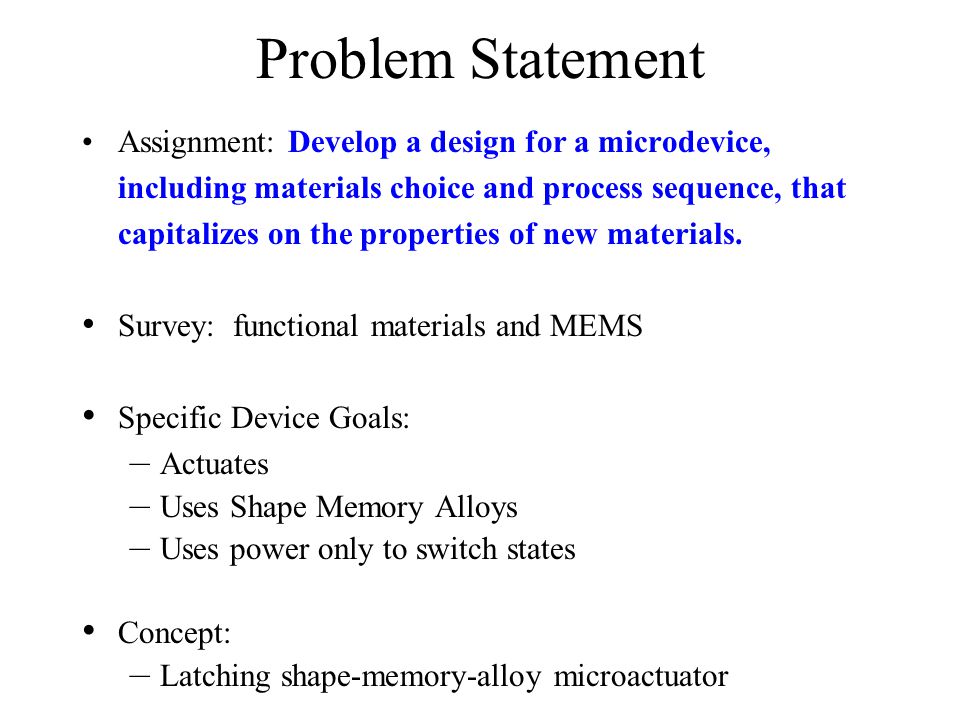 Problem Statement

• Assignment: Develop a design for a microdevice, including materials choice and process sequence, that capitalizes on the properties of new materials.

• Survey: functional materials and MEMS

• Specific Device Goals:
– Actuates
– Uses Shape Memory Alloys
– Uses power only to switch states

• Concept:
– Latching shape-memory-alloy microactuator